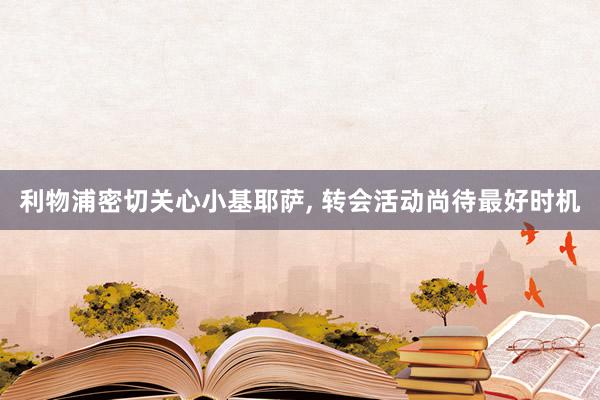 利物浦密切关心小基耶萨, 转会活动尚待最好时机